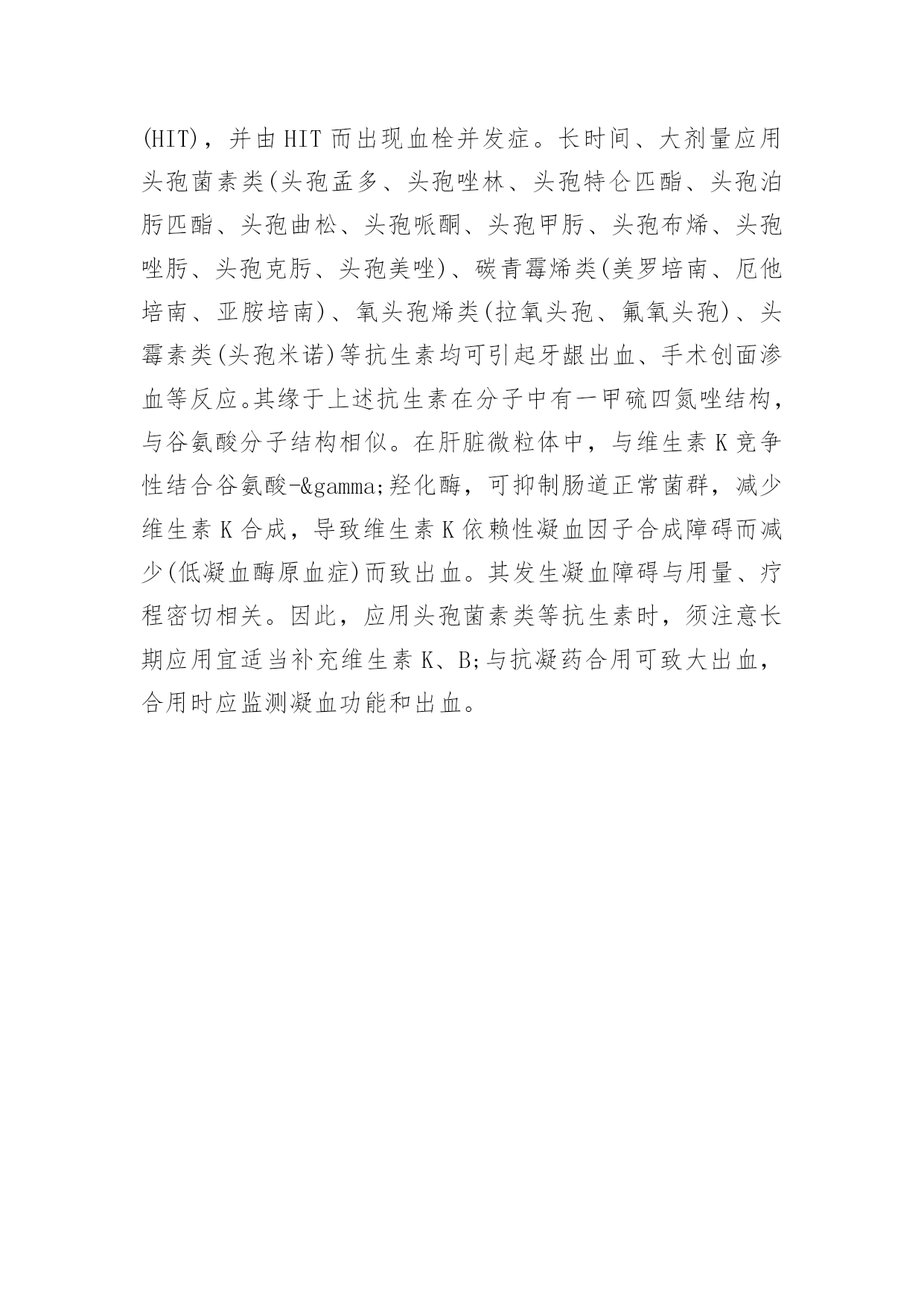 (HIT)，并由HIT而出现血栓并发症。长时间、大剂量应用头孢菌素类(头孢孟多、头孢唑林、头孢特仑匹酯、头孢泊肟匹酯、头孢曲松、头孢哌酮、头孢甲肟、头孢布烯、头孢唑肟、头孢克肟、头孢美唑)、碳青霉烯类(美罗培南、厄他培南、亚胺培南)、氧头孢烯类(拉氧头孢、氟氧头孢)、头霉素类(头孢米诺)等抗生素均可引起牙龈出血、手术创面渗血等反应。其缘于上述抗生素在分子中有一甲硫四氮唑结构，与谷氨酸分子结构相似。在肝脏微粒体中，与维生素K竞争性结合谷氨酸-&gamma;羟化酶，可抑制肠道正常菌群，减少维生素K合成，导致维生素K依赖性凝血因子合成障碍而减少(低凝血酶原血症)而致出血。其发生凝血障碍与用量、疗程密切相关。因此，应用头孢菌素类等抗生素时，须注意长期应用宜适当补充维生素K、B;与抗凝药合用可致大出血，合用时应监测凝血功能和出血。